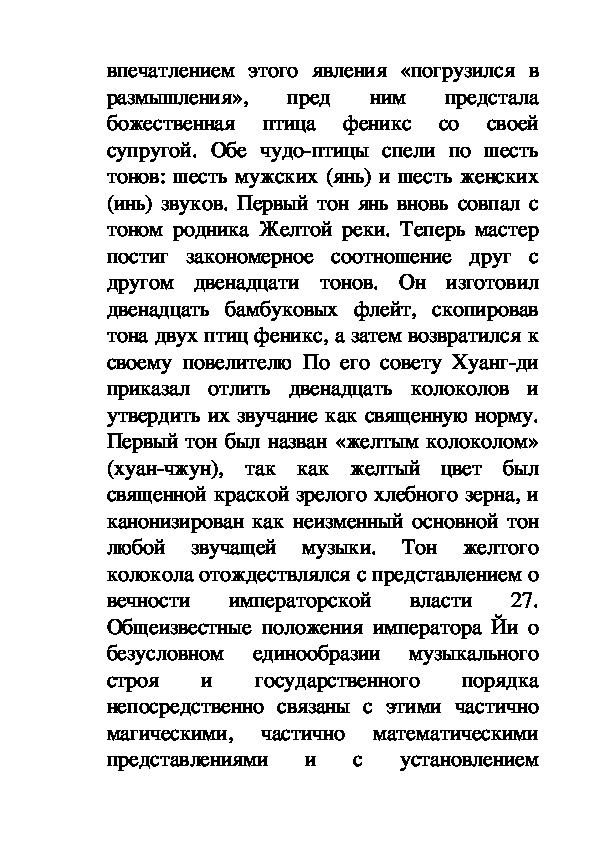 впечатлением этого явления «погрузился в размышления», пред ним предстала божественная птица феникс со своей супругой. Обе чудо-птицы спели по шесть тонов: шесть мужских (янь) и шесть женских (инь) звуков. Первый тон янь вновь совпал с тоном родника Желтой реки. Теперь мастер постиг закономерное соотношение друг с другом двенадцати тонов. Он изготовил двенадцать бамбуковых флейт, скопировав тона двух птиц феникс, а затем возвратился к своему повелителю По его совету Хуанг-ди приказал отлить двенадцать колоколов и утвердить их звучание как священную норму. Первый тон был назван «желтым колоколом» (хуан-чжун), так как желтый цвет был священной краской зрелого хлебного зерна, и канонизирован как неизменный основной тон любой звучащей музыки. Тон желтого колокола отождествлялся с представлением о вечности императорской власти 27. Общеизвестные положения императора Йи о безусловном единообразии музыкального строя и государственного порядка непосредственно связаны с этими частично магическими, частично математическими представлениями и с установлением